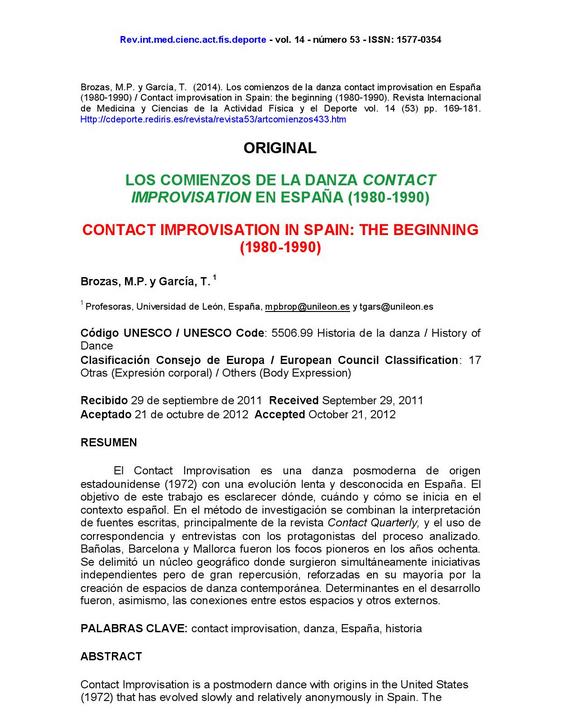 Rev.int.med.cienc.act.fís.deporte - vol. 14 - número 53 - ISSN: 1577-0354

Brozas, M.P. y García, T. (2014). Los comienzos de la danza contact improvisation en España (1980-1990) / Contact improvisation in Spain: the beginning (1980-1990). Revista Internacional de Medicina y Ciencias de la Actividad Física y el Deporte vol. 14 (53) pp. 169-181. Http://cdeporte.rediris.es/revista/revista53/artcomienzos433.htm

ORIGINAL

LOS COMIENZOS DE LA DANZA CONTACT IMPROVISATION EN ESPAÑA (1980-1990)

CONTACT IMPROVISATION IN SPAIN: THE BEGINNING (1980-1990)

Brozas, M.P. y García, T. $^1$

$^1$ Profesoras, Universidad de León, España, mpbrop@unileon.es y tgars@unileon.es

Código UNESCO / UNESCO Code: 5506.99 Historia de la danza / History of Dance
Clasificación Consejo de Europa / European Council Classification: 17 Otras (Expresión corporal) / Others (Body Expression)

Recibido 29 de septiembre de 2011 Received September 29, 2011
Aceptado 21 de octubre de 2012 Accepted October 21, 2012

RESUMEN

El Contact Improvisation es una danza posmoderna de origen estadounidense (1972) con una evolución lenta y desconocida en España. El objetivo de este trabajo es esclarecer dónde, cuándo y cómo se inicia en el contexto español. En el método de investigación se combinan la interpretación de fuentes escritas, principalmente de la revista Contact Quarterly, y el uso de correspondencia y entrevistas con los protagonistas del proceso analizado. Bañolas, Barcelona y Mallorca fueron los focos pioneros en los años ochenta. Se delimitó un núcleo geográfico donde surgieron simultáneamente iniciativas independientes pero de gran repercusión, reforzadas en su mayoría por la creación de espacios de danza contemporánea. Determinantes en el desarrollo fueron, asimismo, las conexiones entre estos espacios y otros externos.

PALABRAS CLAVE: contact improvisation, danza, España, historia

ABSTRACT

Contact Improvisation is a postmodern dance with origins in the United States (1972) that has evolved slowly and relatively anonymously in Spain. The